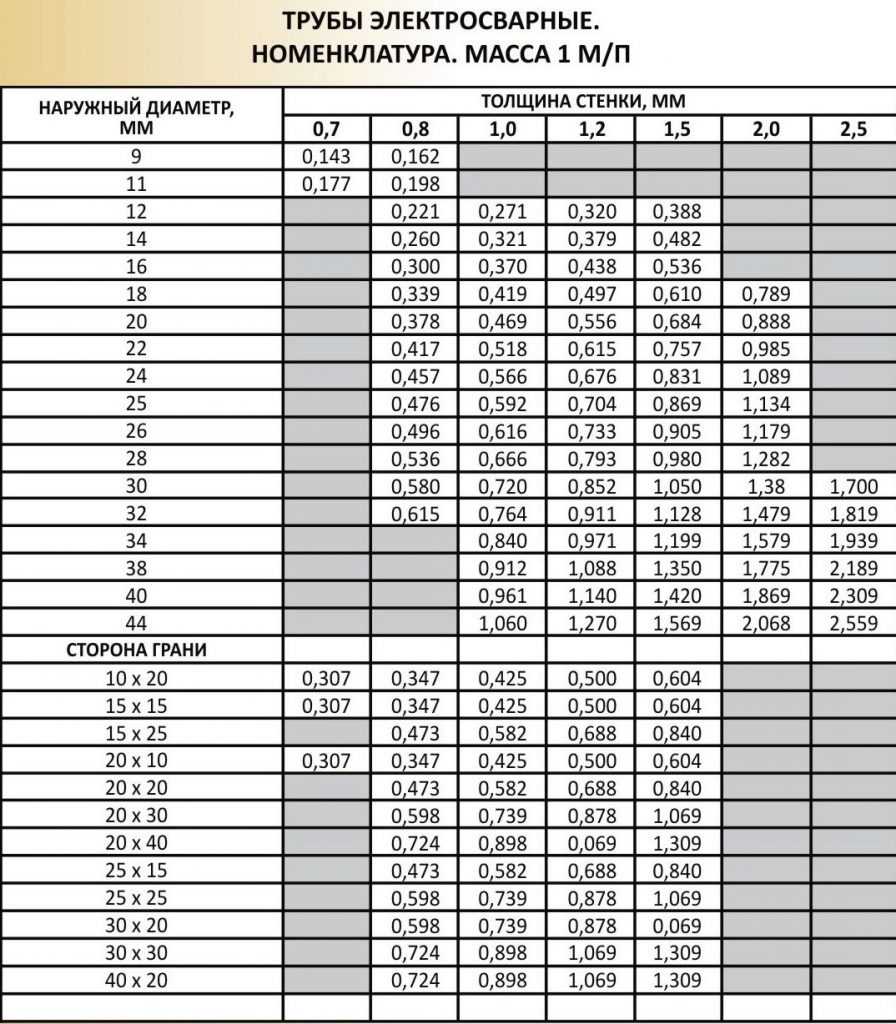 ТРУБЫ ЭЛЕКТРОСВАРНЫЕ.
НОМЕНКЛАТУРА. МАССА 1 М/П

| НАРУЖНЫЙ ДИАМЕТР, ММ | ТОЛЩИНА СТЕНКИ, ММ | | | | | | |
|---|---|---|---|---|---|---|---|
| | 0,7 | 0,8 | 1,0 | 1,2 | 1,5 | 2,0 | 2,5 |
| 9 | 0,143 | 0,162 | | | | | |
| 11 | 0,177 | 0,198 | | | | | |
| 12 | | 0,221 | 0,271 | 0,320 | 0,388 | | |
| 14 | | 0,260 | 0,321 | 0,379 | 0,482 | | |
| 16 | | 0,300 | 0,370 | 0,438 | 0,536 | | |
| 18 | | 0,339 | 0,419 | 0,497 | 0,610 | 0,789 | |
| 20 | | 0,378 | 0,469 | 0,556 | 0,684 | 0,888 | |
| 22 | | 0,417 | 0,518 | 0,615 | 0,757 | 0,985 | |
| 24 | | 0,457 | 0,566 | 0,676 | 0,831 | 1,089 | |
| 25 | | 0,476 | 0,592 | 0,704 | 0,869 | 1,134 | |
| 26 | | 0,496 | 0,616 | 0,733 | 0,905 | 1,179 | |
| 28 | | 0,536 | 0,666 | 0,793 | 0,980 | 1,282 | |
| 30 | | 0,580 | 0,720 | 0,852 | 1,050 | 1,38 | 1,700 |
| 32 | | 0,615 | 0,764 | 0,911 | 1,128 | 1,479 | 1,819 |
| 34 | | | 0,840 | 0,971 | 1,199 | 1,579 | 1,939 |
| 38 | | | 0,912 | 1,088 | 1,350 | 1,775 | 2,189 |
| 40 | | | 0,961 | 1,140 | 1,420 | 1,869 | 2,309 |
| 44 | | | 1,060 | 1,270 | 1,569 | 2,068 | 2,559 |
| СТОРОНА ГРАНИ | | | | | | | |
| 10 x 20 | 0,307 | 0,347 | 0,425 | 0,500 | 0,604 | | |
| 15 x 15 | 0,307 | 0,347 | 0,425 | 0,500 | 0,604 | | |
| 15 x 25 | | 0,473 | 0,582 | 0,688 | 0,840 | | |
| 20 x 10 | 0,307 | 0,347 | 0,425 | 0,500 | 0,604 | | |
| 20 x 20 | | 0,473 | 0,582 | 0,688 | 0,840 | | |
| 20 x 30 | | 0,598 | 0,739 | 0,878 | 1,069 | | |
| 20 x 40 | | 0,724 | 0,898 | 0,069 | 1,309 | | |
| 25 x 15 | | 0,473 | 0,582 | 0,688 | 0,840 | | |
| 25 x 25 | | 0,598 | 0,739 | 0,878 | 1,069 | | |
| 30 x 20 | | 0,598 | 0,739 | 0,878 | 0,069 | | |
| 30 x 30 | | 0,724 | 0,898 | 1,069 | 1,309 | | |
| 40 x 20 | | 0,724 | 0,898 | 1,069 | 1,309 | | |